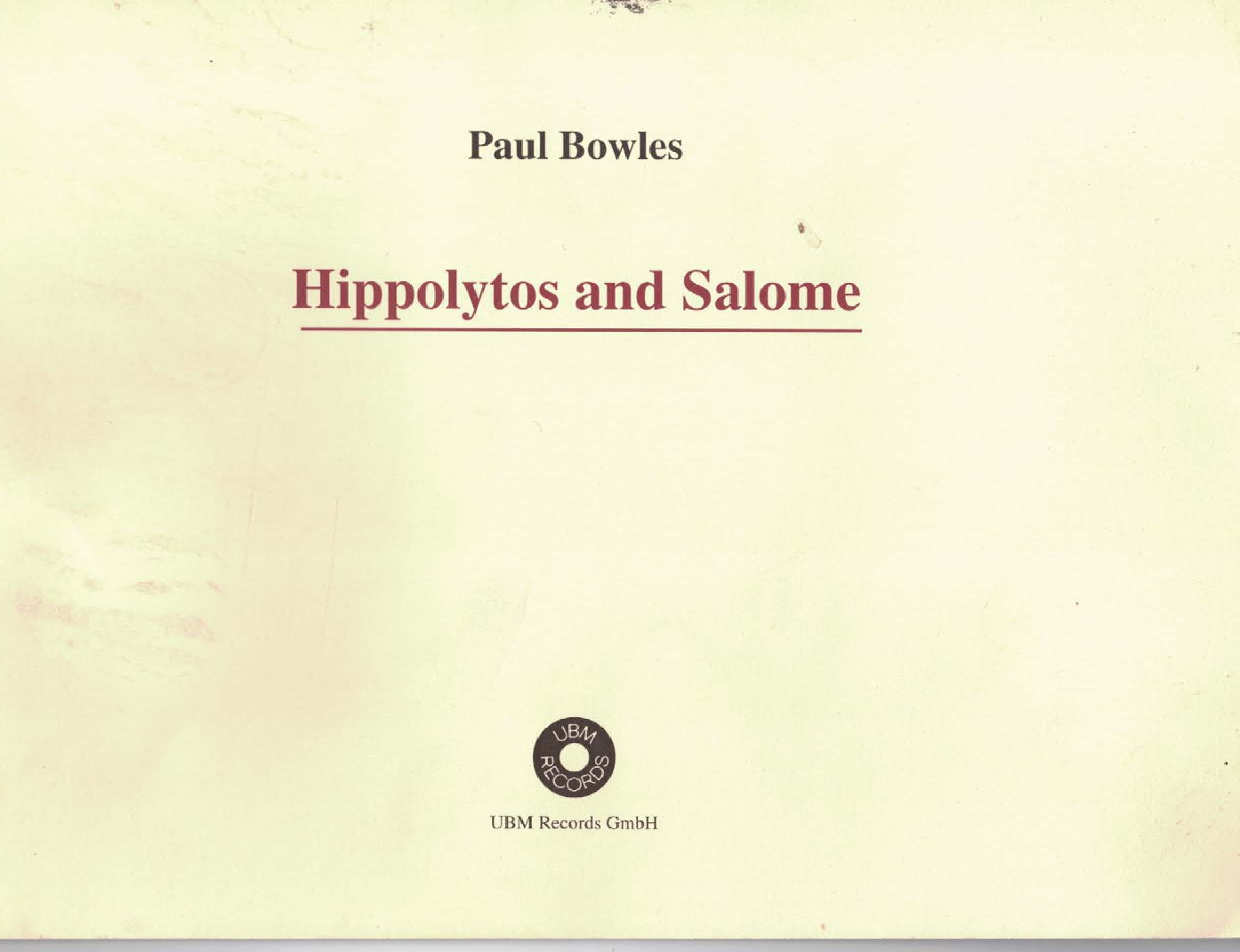 Paul Bowles

Hippolytos and Salome

UBM
RECORDS

UBM Records GmbH